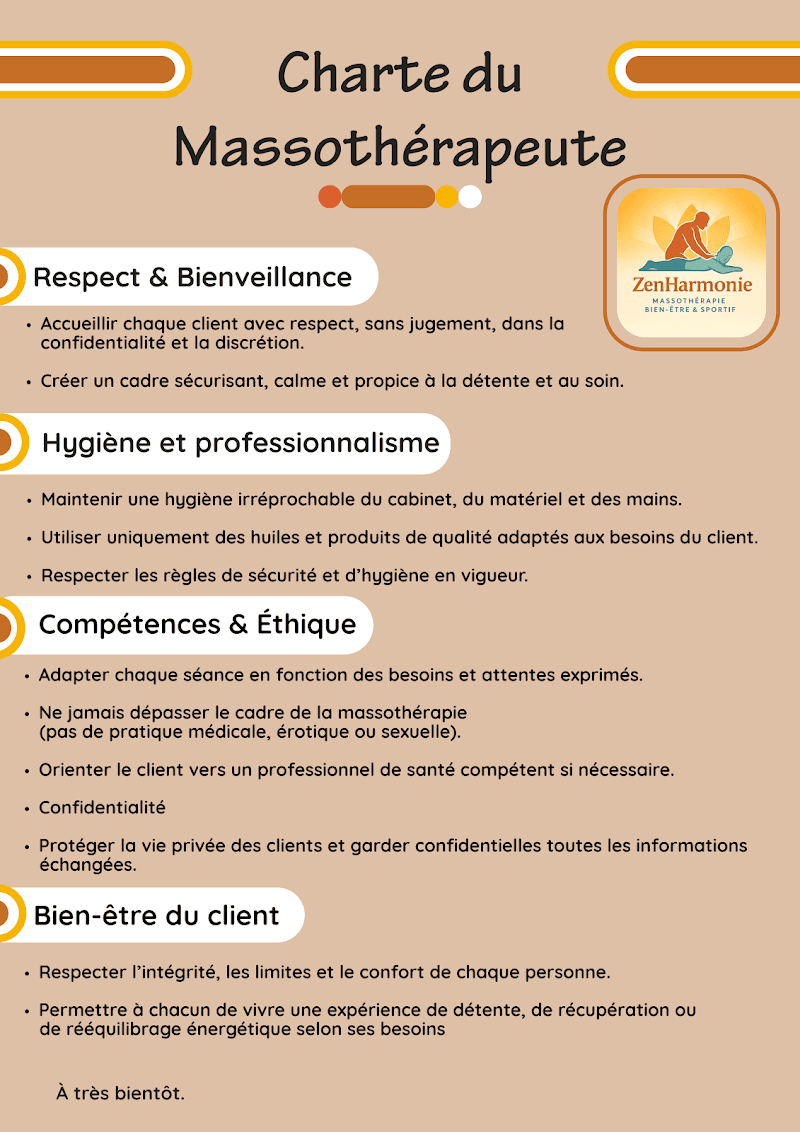 Charte du Massothérapeute

ZenHarmonie
MASSOTHÉRAPIE
BIEN-ÊTRE & SPORTIF

Respect & Bienveillance

• Accueillir chaque client avec respect, sans jugement, dans la confidentialité et la discrétion.

• Créer un cadre sécurisant, calme et propice à la détente et au soin.

Hygiène et professionnalisme

• Maintenir une hygiène irréprochable du cabinet, du matériel et des mains.

• Utiliser uniquement des huiles et produits de qualité adaptés aux besoins du client.

• Respecter les règles de sécurité et d'hygiène en vigueur.

Compétences & Éthique

• Adapter chaque séance en fonction des besoins et attentes exprimés.

• Ne jamais dépasser le cadre de la massothérapie (pas de pratique médicale, érotique ou sexuelle).

• Orienter le client vers un professionnel de santé compétent si nécessaire.

• Confidentialité

• Protéger la vie privée des clients et garder confidentielles toutes les informations échangées.

Bien-être du client

• Respecter l'intégrité, les limites et le confort de chaque personne.

• Permettre à chacun de vivre une expérience de détente, de récupération ou de rééquilibrage énergétique selon ses besoins

À très bientôt.